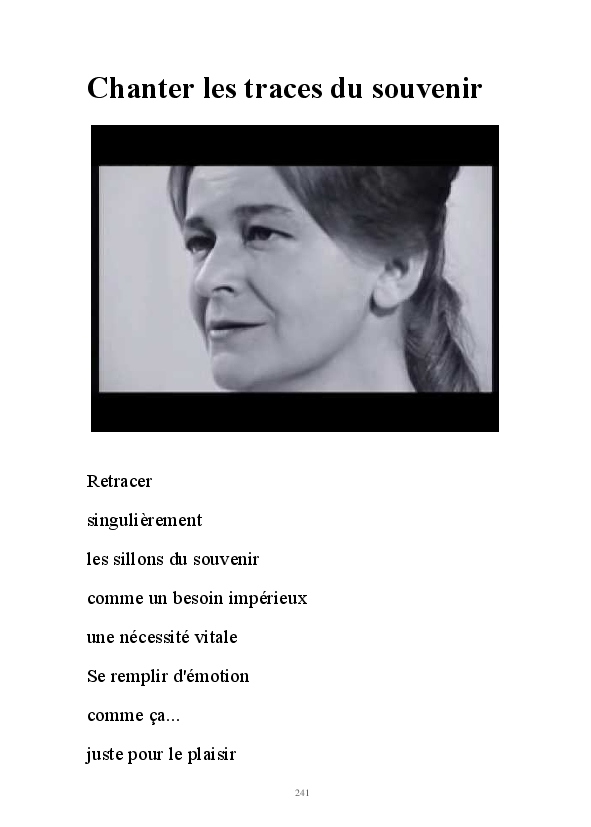 Chanter les traces du souvenir

Retracer

singulièrement

les sillons du souvenir

comme un besoin impérieux

une nécessité vitale

Se remplir d'émotion

comme ça...

juste pour le plaisir

241